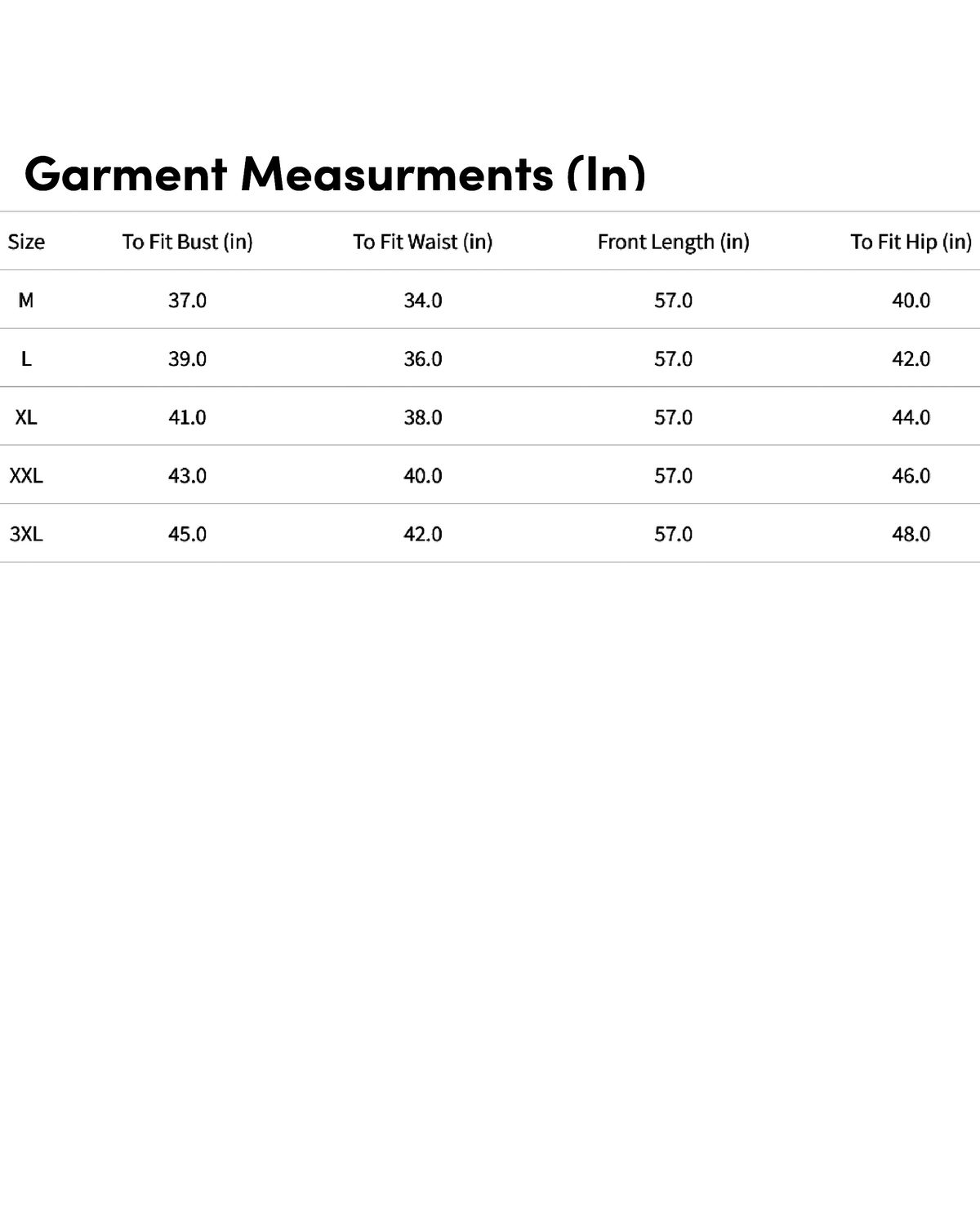 Garment Measurments (In)

| Size | To Fit Bust (in) | To Fit Waist (in) | Front Length (in) | To Fit Hip (in) |
|---|---|---|---|---|
| M | 37.0 | 34.0 | 57.0 | 40.0 |
| L | 39.0 | 36.0 | 57.0 | 42.0 |
| XL | 41.0 | 38.0 | 57.0 | 44.0 |
| XXL | 43.0 | 40.0 | 57.0 | 46.0 |
| 3XL | 45.0 | 42.0 | 57.0 | 48.0 |